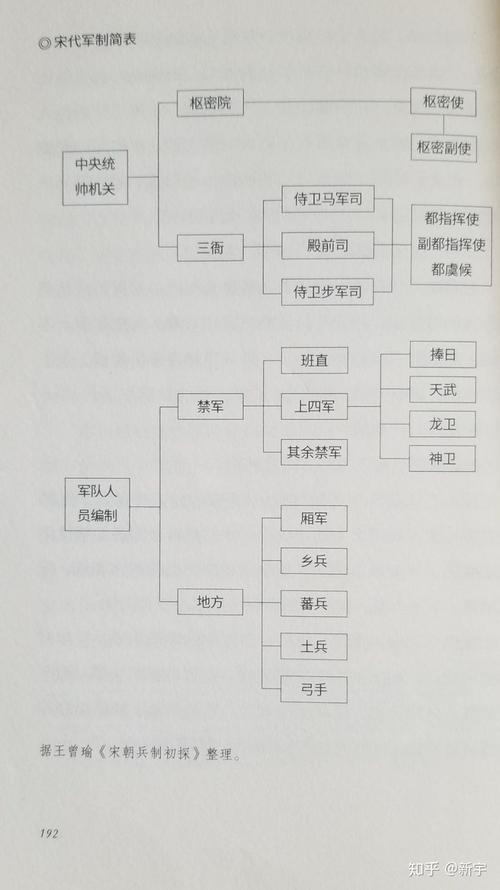 ◎宋代军制简表

中央统帅机关

枢密院

枢密使

枢密副使

三衙

侍卫马军司

殿前司

侍卫步军司

都指挥使
副都指挥使
都虞候

军队人员编制

禁军

班直

上四军

其余禁军

捧日

天武

龙卫

神卫

地方

厢军

乡兵

蕃兵

土兵

弓手

据王曾瑜《宋朝兵制初探》整理。

192

知乎 @新宇